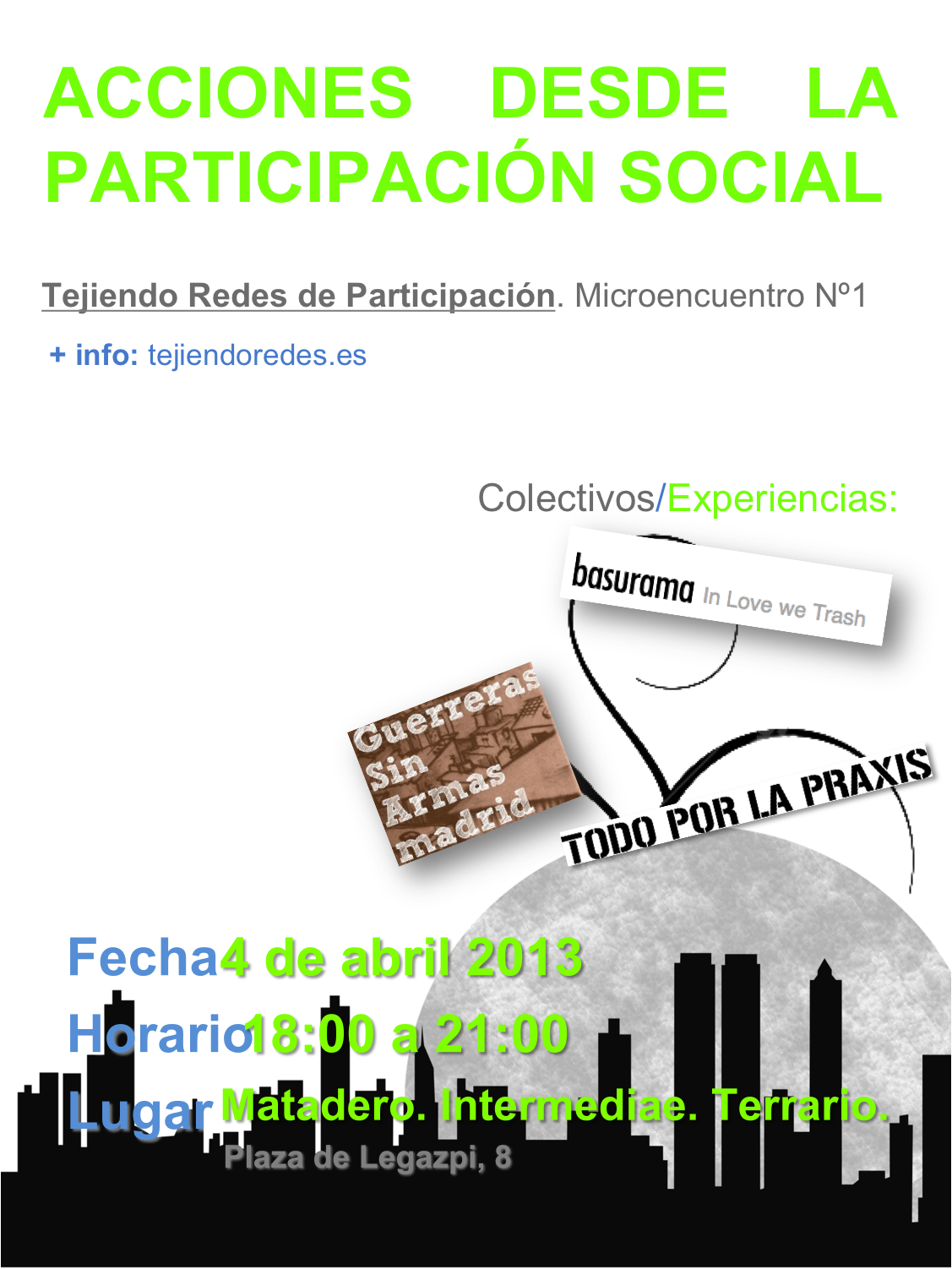 ACCIONES DESDE LA PARTICIPACIÓN SOCIAL

Tejiendo Redes de Participación. Microencuentro Nº1

+ info: tejiendoredes.es

Colectivos/Experiencias:

basurama In Love we Trash

Guerreras Sin Armas madrid

TODO POR LA PRAXIS

Fecha 4 de abril 2013

Horario 18:00 a 21:00

Lugar Matadero. Intermediae. Terrario.

Plaza de Legazpi, 8